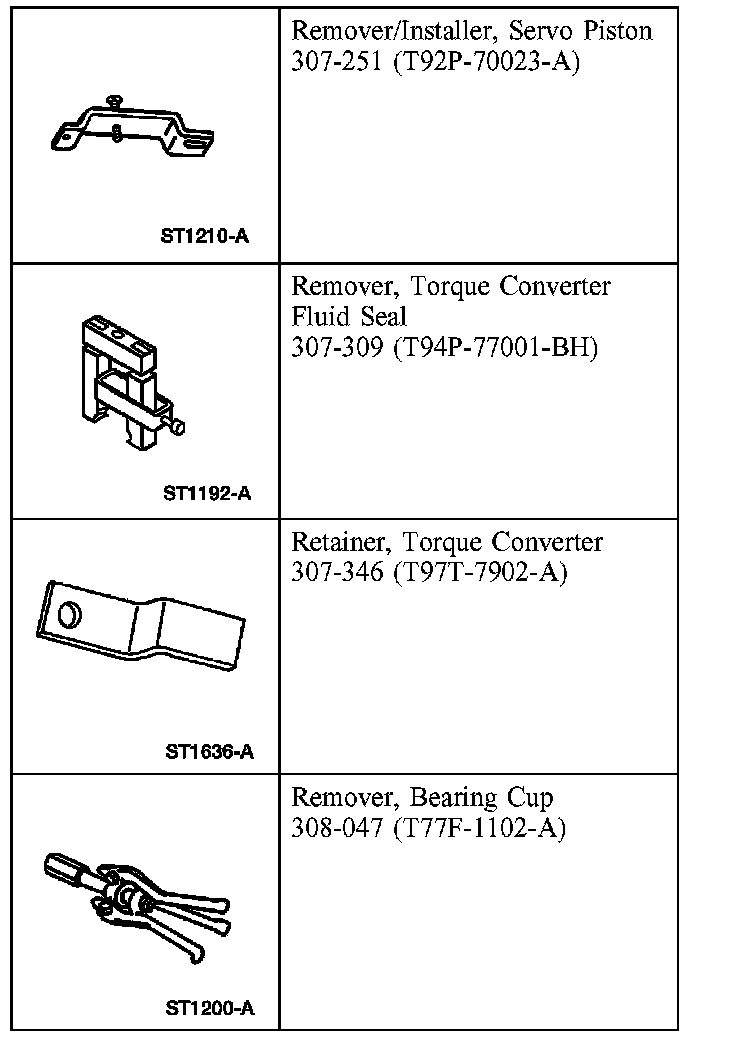 | | |
|---|---|
| ST1210-A | Remover/Installer, Servo Piston 307-251 (T92P-70023-A) |
| ST1192-A | Remover, Torque Converter Fluid Seal 307-309 (T94P-77001-BH) |
| ST1636-A | Retainer, Torque Converter 307-346 (T97T-7902-A) |
| ST1200-A | Remover, Bearing Cup 308-047 (T77F-1102-A) |